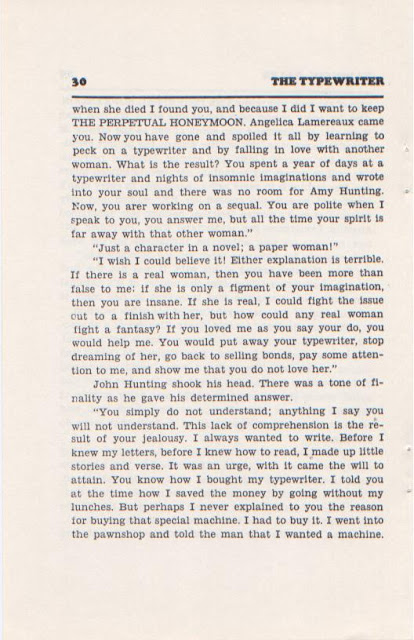 30 THE TYPEWRITER

when she died I found you, and because I did I want to keep THE PERPETUAL HONEYMOON. Angelica Lamereaux came you. Now you have gone and spoiled it all by learning to peck on a typewriter and by falling in love with another woman. What is the result? You spent a year of days at a typewriter and nights of insomnic imaginations and wrote into your soul and there was no room for Amy Hunting. Now, you arer working on a sequal. You are polite when I speak to you, you answer me, but all the time your spirit is far away with that other woman."

"Just a character in a novel; a paper woman!"

"I wish I could believe it! Either explanation is terrible. If there is a real woman, then you have been more than false to me: if she is only a figment of your imagination, then you are insane. If she is real, I could fight the issue out to a finish with her, but how could any real woman fight a fantasy? If you loved me as you say your do, you would help me. You would put away your typewriter, stop dreaming of her, go back to selling bonds, pay some attention to me, and show me that you do not love her."

John Hunting shook his head. There was a tone of finality as he gave his determined answer.

"You simply do not understand; anything I say you will not understand. This lack of comprehension is the result of your jealousy. I always wanted to write. Before I knew my letters, before I knew how to read, I made up little stories and verse. It was an urge, with it came the will to attain. You know how I bought my typewriter. I told you at the time how I saved the money by going without my lunches. But perhaps I never explained to you the reason for buying that special machine. I had to buy it. I went into the pawnshop and told the man that I wanted a machine.